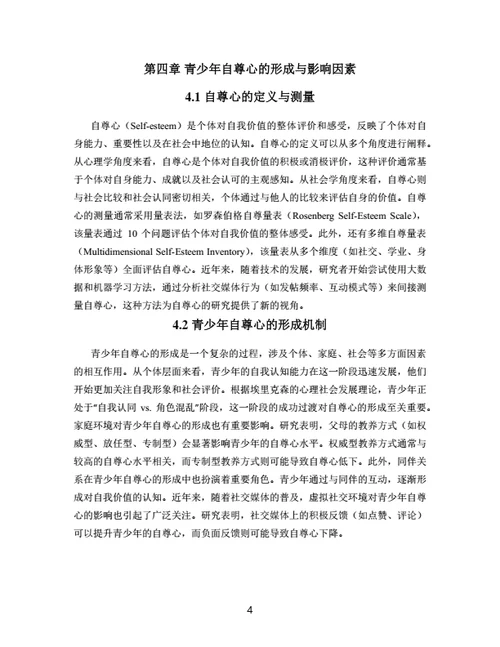 第四章 青少年自尊心的形成与影响因素

4.1 自尊心的定义与测量

自尊心（Self-esteem）是个体对自我价值的整体评价和感受，反映了个体对自身能力、重要性以及在社会中地位的认知。自尊心的定义可以从多个角度进行阐释。从心理学角度来看，自尊心是个体对自我价值的积极或消极评价，这种评价通常基于个体对自身能力、成就以及社会认可的主观感知。从社会学角度来看，自尊心则与社会比较和社会认同密切相关，个体通过与他人的比较来评估自身的价值。自尊心的测量通常采用量表法，如罗森伯格自尊量表（Rosenberg Self-Esteem Scale），该量表通过 10 个问题评估个体对自我价值的整体感受。此外，还有多维自尊量表（Multidimensional Self-Esteem Inventory），该量表从多个维度（如社交、学业、身体形象等）全面评估自尊心。近年来，随着技术的发展，研究者开始尝试使用大数据和机器学习方法，通过分析社交媒体行为（如发帖频率、互动模式等）来间接测量自尊心，这种方法为自尊心的研究提供了新的视角。

4.2 青少年自尊心的形成机制

青少年自尊心的形成是一个复杂的过程，涉及个体、家庭、社会等多方面因素的相互作用。从个体层面来看，青少年的自我认知能力在这一阶段迅速发展，他们开始更加关注自我形象和社会评价。根据埃里克森的心理社会发展理论，青少年正处于“自我认同 vs. 角色混乱”阶段，这一阶段的成功过渡对自尊心的形成至关重要。家庭环境对青少年自尊心的形成也有重要影响。研究表明，父母的教养方式（如权威型、放任型、专制型）会显著影响青少年的自尊心水平。权威型教养方式通常与较高的自尊心水平相关，而专制型教养方式则可能导致自尊心低下。此外，同伴关系在青少年自尊心的形成中也扮演着重要角色。青少年通过与同伴的互动，逐渐形成对自我价值的认知。近年来，随着社交媒体的普及，虚拟社交环境对青少年自尊心的影响也引起了广泛关注。研究表明，社交媒体上的积极反馈（如点赞、评论）可以提升青少年的自尊心，而负面反馈则可能导致自尊心下降。

4